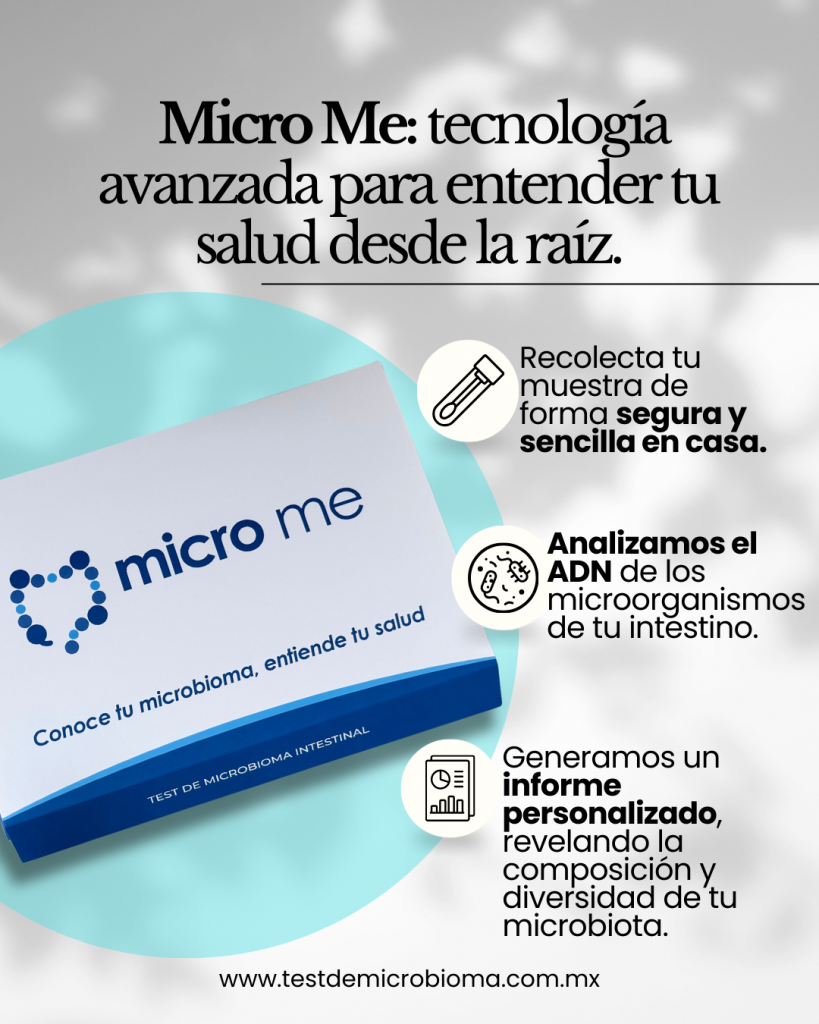 Micro Me: tecnología avanzada para entender tu salud desde la raíz.

micro me

Conoce tu microbioma, entiende tu salud

TEST DE MICROBIOMA INTESTINAL

Recolecta tu muestra de forma segura y sencilla en casa.

Analizamos el ADN de los microorganismos de tu intestino.

Generamos un informe personalizado, revelando la composición y diversidad de tu microbiota.

www.testdemicrobioma.com.mx